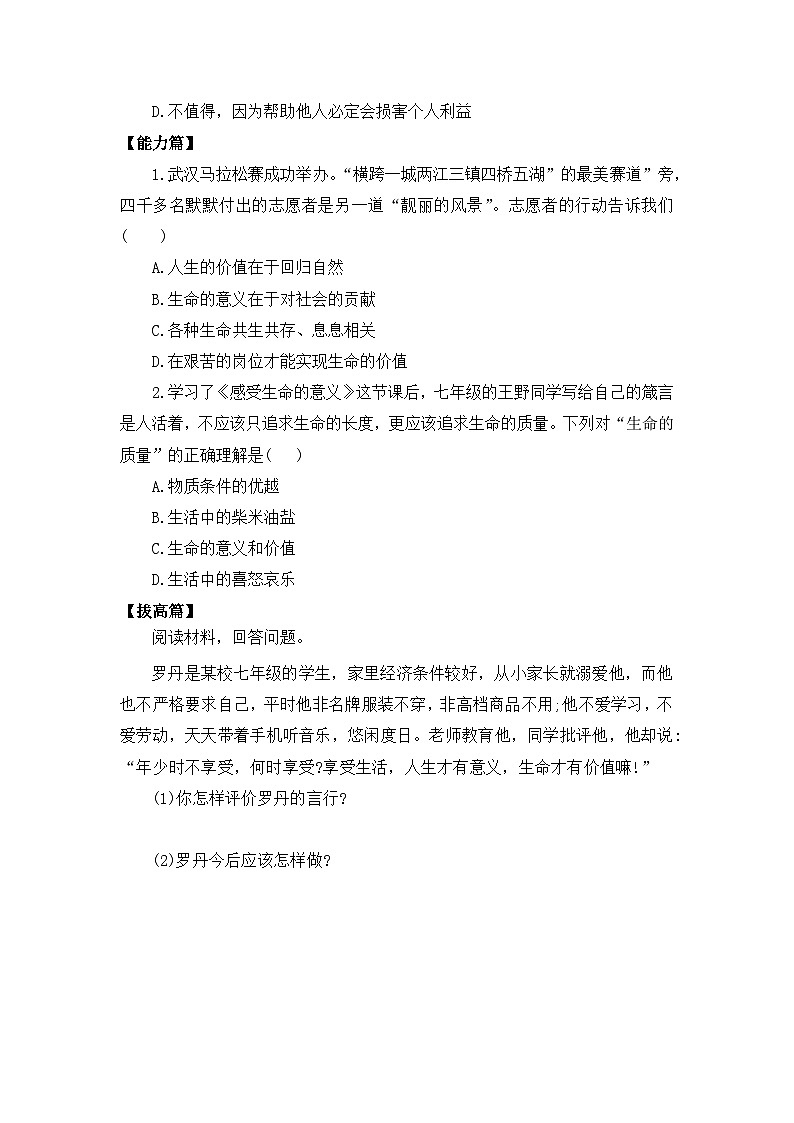 D.不值得，因为帮助他人必定会损害个人利益

【能力篇】

1.武汉马拉松赛成功举办。“横跨一城两江三镇四桥五湖”的最美赛道”旁，四千多名默默付出的志愿者是另一道“靓丽的风景”。志愿者的行动告诉我们(　　)

A.人生的价值在于回归自然

B.生命的意义在于对社会的贡献

C.各种生命共生共存、息息相关

D.在艰苦的岗位才能实现生命的价值

2.学习了《感受生命的意义》这节课后，七年级的王野同学写给自己的箴言是人活着，不应该只追求生命的长度，更应该追求生命的质量。下列对“生命的质量”的正确理解是(　　)

A.物质条件的优越

B.生活中的柴米油盐

C.生命的意义和价值

D.生活中的喜怒哀乐

【拔高篇】

阅读材料，回答问题。

罗丹是某校七年级的学生，家里经济条件较好，从小家长就溺爱他，而他也不严格要求自己，平时他非名牌服装不穿，非高档商品不用;他不爱学习，不爱劳动，天天带着手机听音乐，悠闲度日。老师教育他，同学批评他，他却说：“年少时不享受，何时享受?享受生活，人生才有意义，生命才有价值嘛!”

(1)你怎样评价罗丹的言行?

(2)罗丹今后应该怎样做?